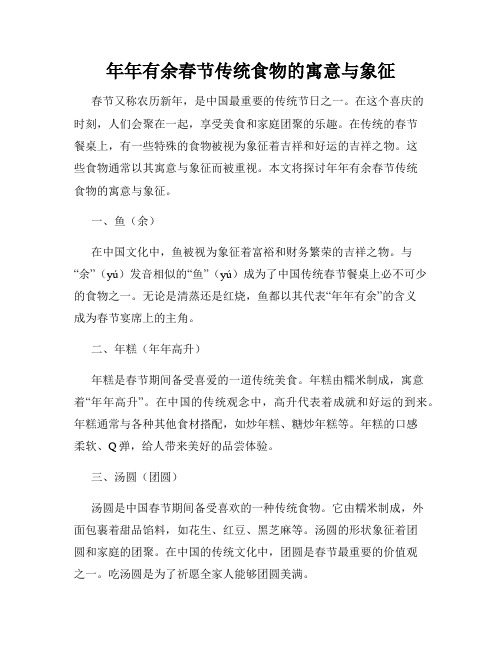 年年有余春节传统食物的寓意与象征

春节又称农历新年，是中国最重要的传统节日之一。在这个喜庆的时刻，人们会聚在一起，享受美食和家庭团聚的乐趣。在传统的春节餐桌上，有一些特殊的食物被视为象征着吉祥和好运的吉祥之物。这些食物通常以其寓意与象征而被重视。本文将探讨年年有余春节传统食物的寓意与象征。

一、鱼（余）

在中国文化中，鱼被视为象征着富裕和财务繁荣的吉祥之物。与“余”（yú）发音相似的“鱼”（yú）成为了中国传统春节餐桌上必不可少的食物之一。无论是清蒸还是红烧，鱼都以其代表“年年有余”的含义成为春节宴席上的主角。

二、年糕（年年高升）

年糕是春节期间备受喜爱的一道传统美食。年糕由糯米制成，寓意着“年年高升”。在中国的传统观念中，高升代表着成就和好运的到来。年糕通常与各种其他食材搭配，如炒年糕、糖炒年糕等。年糕的口感柔软、Q弹，给人带来美好的品尝体验。

三、汤圆（团圆）

汤圆是中国春节期间备受喜欢的一种传统食物。它由糯米制成，外面包裹着甜品馅料，如花生、红豆、黑芝麻等。汤圆的形状象征着团圆和家庭的团聚。在中国的传统文化中，团圆是春节最重要的价值观之一。吃汤圆是为了祈愿全家人能够团圆美满。